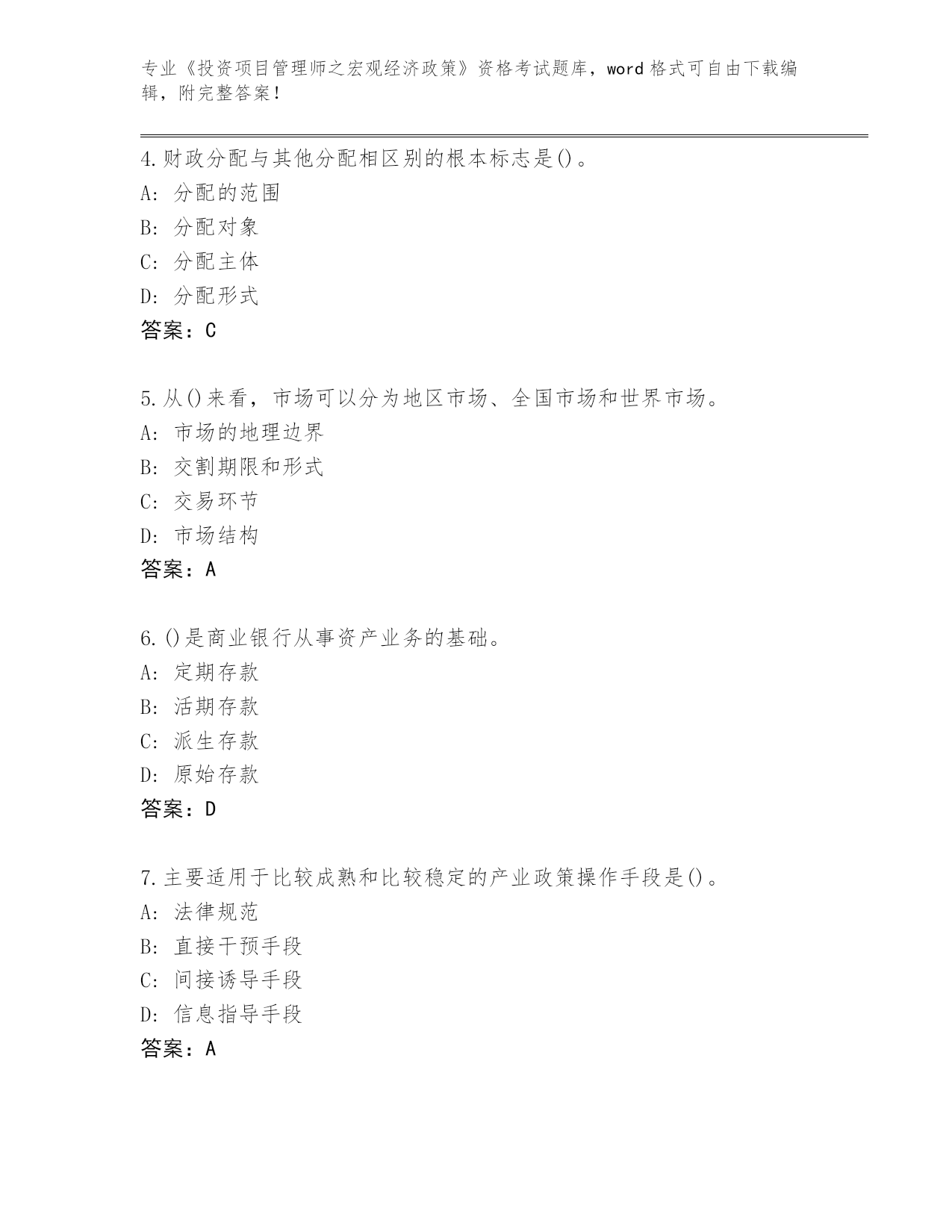 专业《投资项目管理师之宏观经济政策》资格考试题库，word 格式可自由下载编辑，附完整答案！

4.财政分配与其他分配相区别的根本标志是()。
A: 分配的范围
B: 分配对象
C: 分配主体
D: 分配形式
答案：C

5.从()来看，市场可以分为地区市场、全国市场和世界市场。
A: 市场的地理边界
B: 交割期限和形式
C: 交易环节
D: 市场结构
答案：A

6.()是商业银行从事资产业务的基础。
A: 定期存款
B: 活期存款
C: 派生存款
D: 原始存款
答案：D

7.主要适用于比较成熟和比较稳定的产业政策操作手段是()。
A: 法律规范
B: 直接干预手段
C: 间接诱导手段
D: 信息指导手段
答案：A